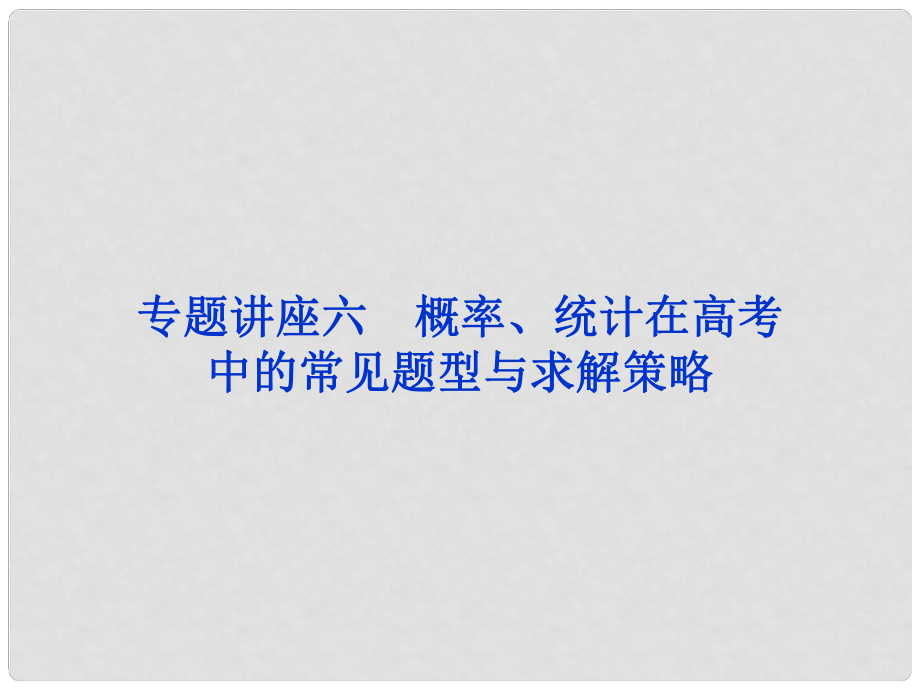 专题讲座六　概率、统计在高考中的常见题型与求解策略